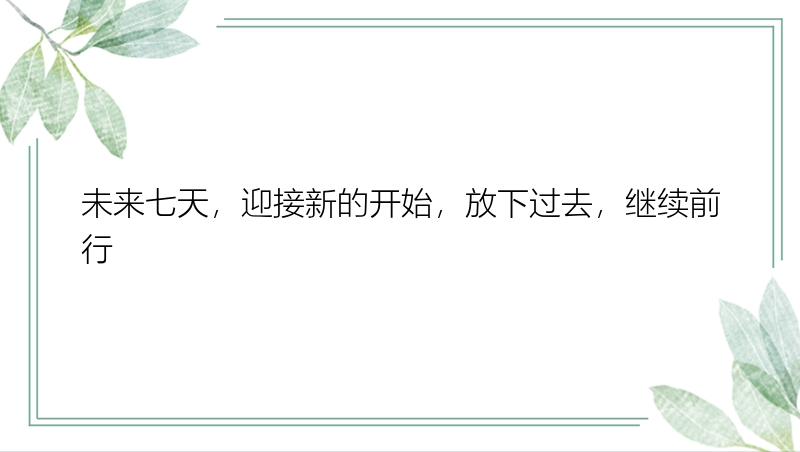 未来七天，迎接新的开始，放下过去，继续前行